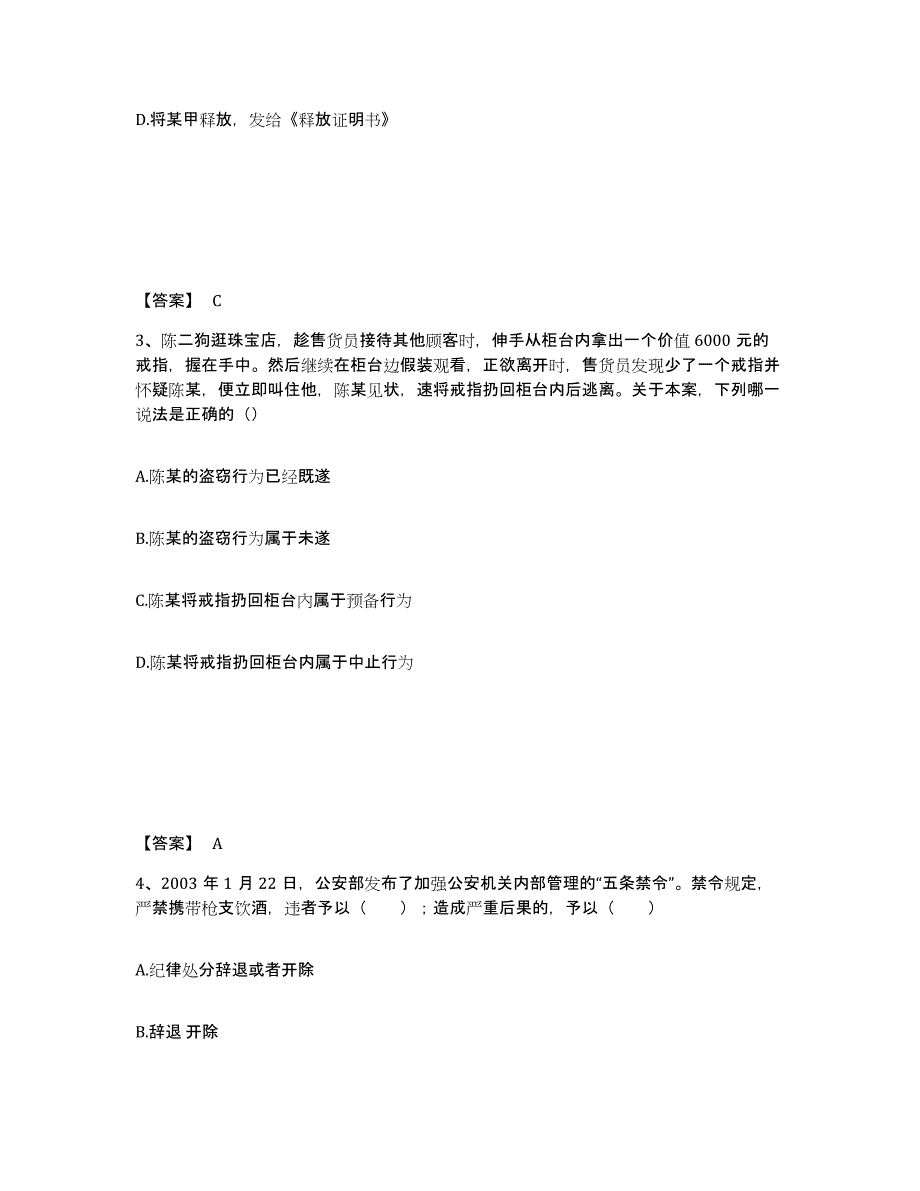 D.将某甲释放，发给《释放证明书》

【答案】 C

3、陈二狗逛珠宝店，趁售货员接待其他顾客时，伸手从柜台内拿出一个价值 6000 元的戒指，握在手中。然后继续在柜台边假装观看，正欲离开时，售货员发现少了一个戒指并怀疑陈某，便立即叫住他，陈某见状，速将戒指扔回柜台内后逃离。关于本案，下列哪一说法是正确的（）

A.陈某的盗窃行为已经既遂

B.陈某的盗窃行为属于未遂

C.陈某将戒指扔回柜台内属于预备行为

D.陈某将戒指扔回柜台内属于中止行为

【答案】 A

4、2003 年 1 月 22 日，公安部发布了加强公安机关内部管理的“五条禁令”。禁令规定，严禁携带枪支饮酒，违者予以（　　）；造成严重后果的，予以（　　）

A.纪律处分辞退或者开除

B.辞退 开除